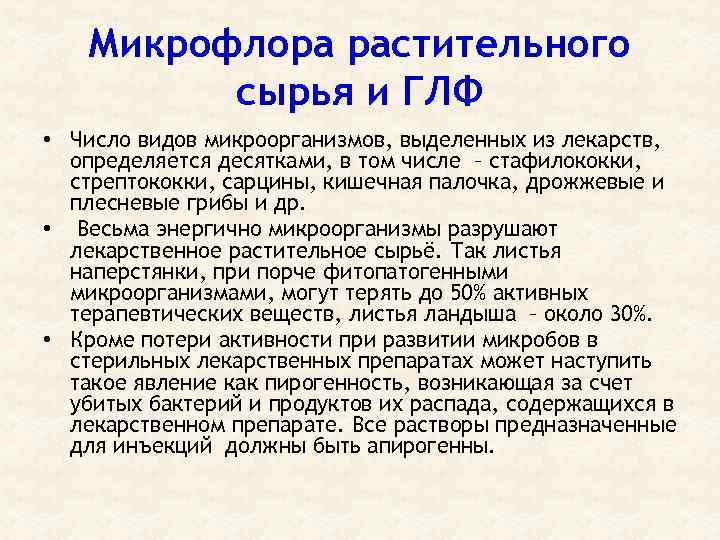 Микрофлора растительного сырья и ГЛФ

• Число видов микроорганизмов, выделенных из лекарств, определяется десятками, в том числе – стафилококки, стрептококки, сарцины, кишечная палочка, дрожжевые и плесневые грибы и др.

• Весьма энергично микроорганизмы разрушают лекарственное растительное сырьё. Так листья наперстянки, при порче фитопатогенными микроорганизмами, могут терять до 50% активных терапевтических веществ, листья ландыша – около 30%.

• Кроме потери активности при развитии микробов в стерильных лекарственных препаратах может наступить такое явление как пирогенность, возникающая за счет убитых бактерий и продуктов их распада, содержащихся в лекарственном препарате. Все растворы предназначенные для инъекций должны быть апирогенны.